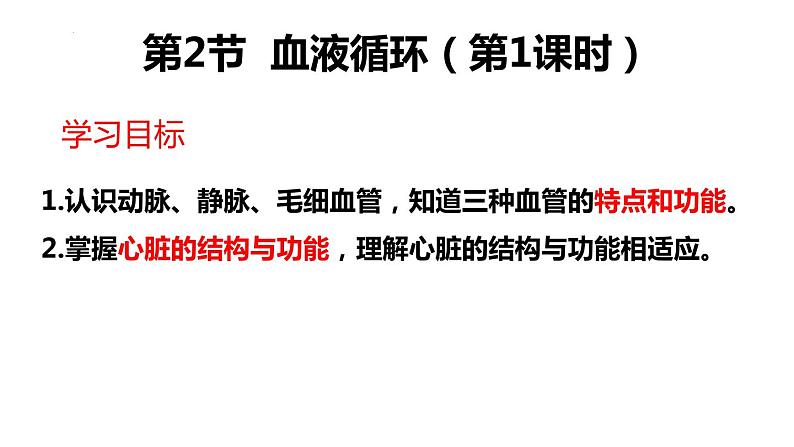 第2节 血液循环（第1课时）

学习目标

1.认识动脉、静脉、毛细血管，知道三种血管的特点和功能。

2.掌握心脏的结构与功能，理解心脏的结构与功能相适应。